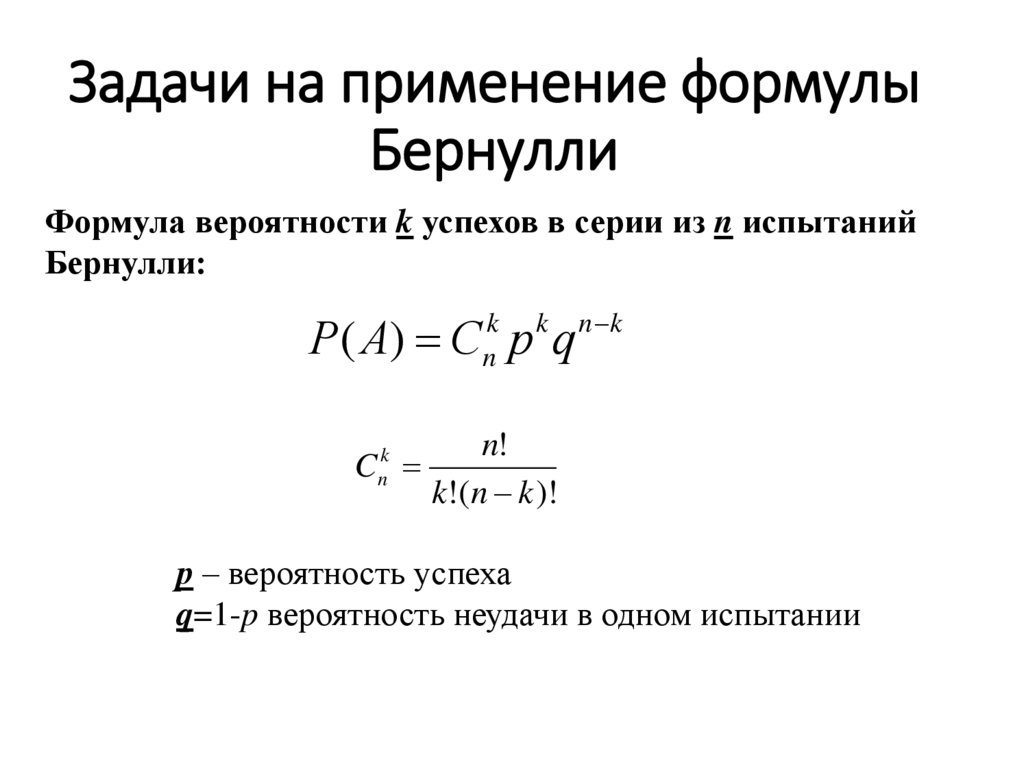 Задачи на применение формулы Бернулли

Формула вероятности $k$ успехов в серии из $n$ испытаний Бернулли:

$P(A) = C_n^k p^k q^{n-k}$

$C_n^k = \frac{n!}{k!(n-k)!}$

$p$ – вероятность успеха
$q$=1-$p$ вероятность неудачи в одном испытании